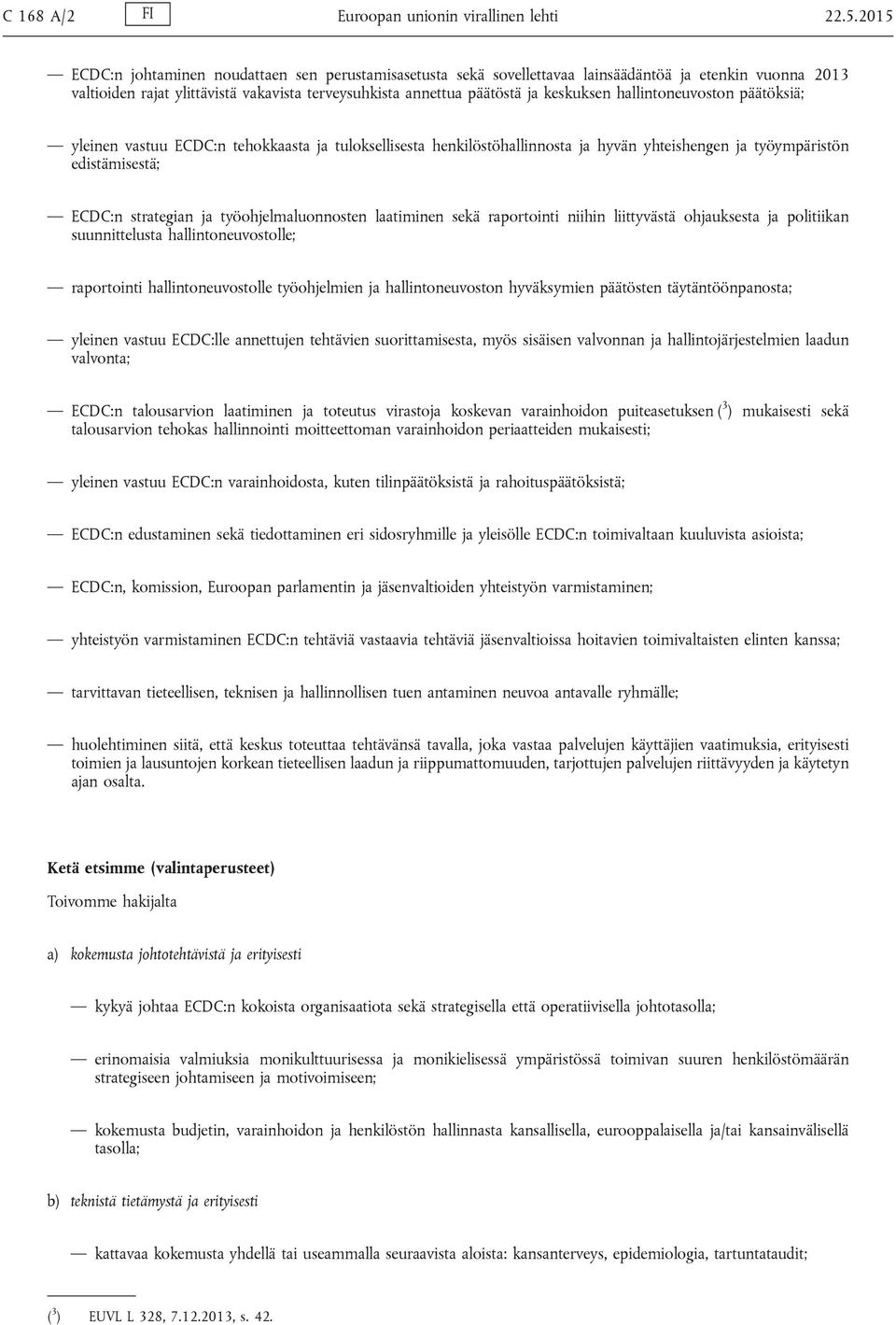 C 168 A/2 FI Euroopan unionin virallinen lehti 22.5.2015

— ECDC:n johtaminen noudattaen sen perustamisasetusta sekä sovellettavaa lainsäädäntöä ja etenkin vuonna 2013 valtioiden rajat ylittävistä vakavista terveysuhkista annettua päätöstä ja keskuksen hallintoneuvoston päätöksiä;

— yleinen vastuu ECDC:n tehokkaasta ja tuloksellisesta henkilöstöhallinnosta ja hyvän yhteishengen ja työympäristön edistämisestä;

— ECDC:n strategian ja työohjelmaluonnosten laatiminen sekä raportointi niihin liittyvästä ohjauksesta ja politiikan suunnittelusta hallintoneuvostolle;

— raportointi hallintoneuvostolle työohjelmien ja hallintoneuvoston hyväksymien päätösten täytäntöönpanosta;

— yleinen vastuu ECDC:lle annettujen tehtävien suorittamisesta, myös sisäisen valvonnan ja hallintojärjestelmien laadun valvonta;

— ECDC:n talousarvion laatiminen ja toteutus virastoja koskevan varainhoidon puiteasetuksen ($^3$) mukaisesti sekä talousarvion tehokas hallinnointi moitteettoman varainhoidon periaatteiden mukaisesti;

— yleinen vastuu ECDC:n varainhoidosta, kuten tilinpäätöksistä ja rahoituspäätöksistä;

— ECDC:n edustaminen sekä tiedottaminen eri sidosryhmille ja yleisölle ECDC:n toimivaltaan kuuluvista asioista;

— ECDC:n, komission, Euroopan parlamentin ja jäsenvaltioiden yhteistyön varmistaminen;

— yhteistyön varmistaminen ECDC:n tehtäviä vastaavia tehtäviä jäsenvaltioissa hoitavien toimivaltaisten elinten kanssa;

— tarvittavan tieteellisen, teknisen ja hallinnollisen tuen antaminen neuvoa antavalle ryhmälle;

— huolehtiminen siitä, että keskus toteuttaa tehtävänsä tavalla, joka vastaa palvelujen käyttäjien vaatimuksia, erityisesti toimien ja lausuntojen korkean tieteellisen laadun ja riippumattomuuden, tarjottujen palvelujen riittävyyden ja käytetyn ajan osalta.

Ketä etsimme (valintaperusteet)

Toivomme hakijalta

a) kokemusta johtotehtävistä ja erityisesti

— kykyä johtaa ECDC:n kokoista organisaatiota sekä strategisella että operatiivisella johtotasolla;

— erinomaisia valmiuksia monikulttuurisessa ja monikielisessä ympäristössä toimivan suuren henkilöstömäärän strategiseen johtamiseen ja motivoimiseen;

— kokemusta budjetin, varainhoidon ja henkilöstön hallinnasta kansallisella, eurooppalaisella ja/tai kansainvälisellä tasolla;

b) teknistä tietämystä ja erityisesti

— kattavaa kokemusta yhdellä tai useammalla seuraavista aloista: kansanterveys, epidemiologia, tartuntataudit;

($^3$) EUVL L 328, 7.12.2013, s. 42.